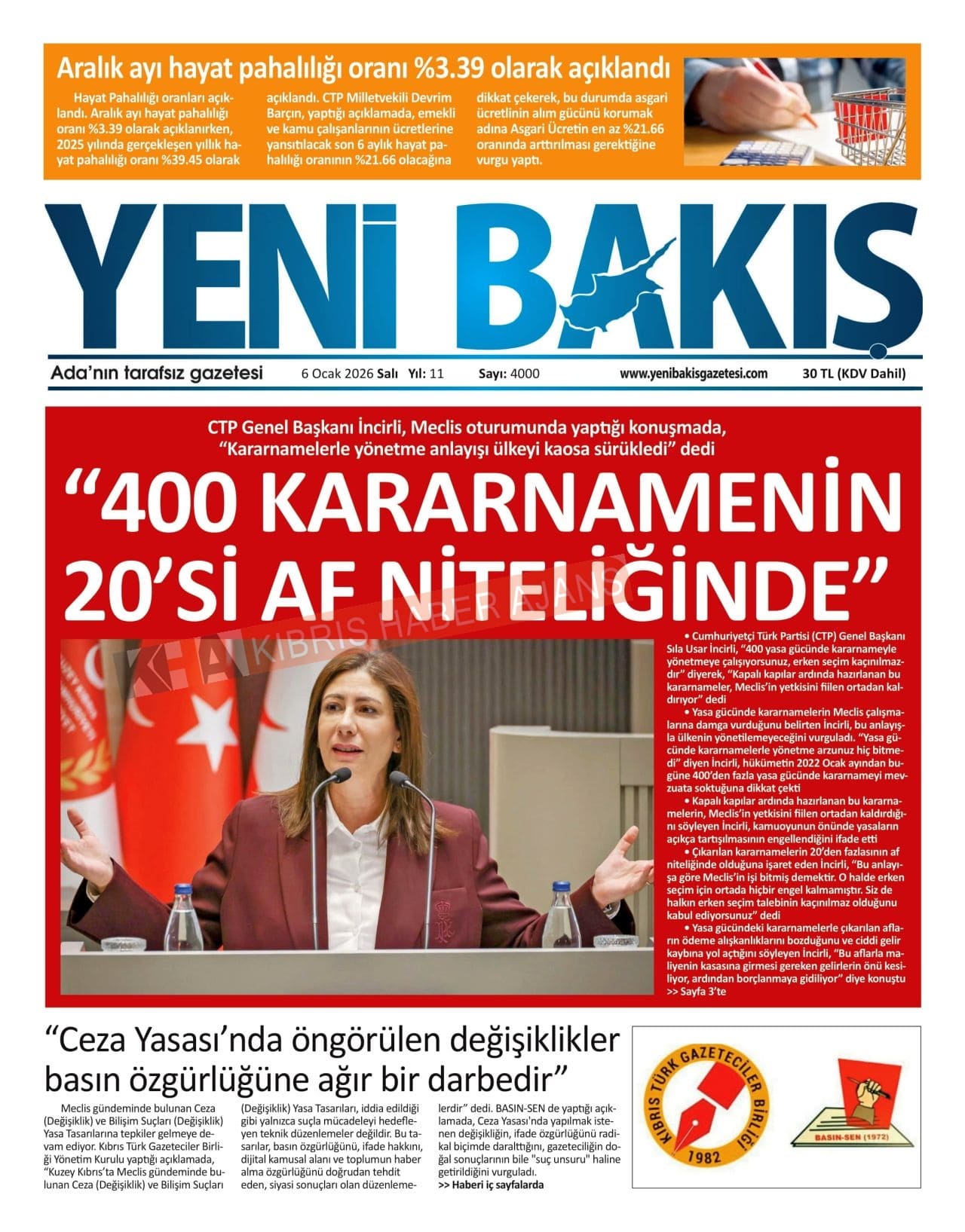 Aralık ayı hayat pahalılığı oranı %3.39 olarak açıklandı

Hayat Pahalılığı oranları açıklandı. Aralık ayı hayat pahalılığı oranı %3.39 olarak açıklanırken, 2025 yılında gerçekleşen yıllık hayat pahalılığı oranı %39.45 olarak açıklandı. CTP Milletvekili Devrim Barçın, yaptığı açıklamada, emekli ve kamu çalışanlarının ücretlerine yansıtılacak son 6 aylık hayat pahalılığı oranının %21.66 olacağına dikkat çekerek, bu durumda asgari ücretlinin alım gücünü korumak adına Asgari Ücretin en az %21.66 oranında arttırılması gerektiğine vurgu yaptı.

YENİ BAKIŞ

Ada'nın tarafsız gazetesi 6 Ocak 2026 Salı Yıl: 11 Sayı: 4000 www.yenibakisgazetesi.com 30 TL (KDV Dahil)

CTP Genel Başkanı İncirli, Meclis oturumunda yaptığı konuşmada, "Kararnamelerle yönetme anlayışı ülkeyi kaosa sürükledi" dedi

"400 KARARNAMENİN 20'Sİ AF NİTELİĞİNDE"

KHA KIBRIS HABER AJANSI

• Cumhuriyetçi Türk Partisi (CTP) Genel Başkanı Sıla Usar İncirli, "400 yasa gücünde kararnameyle yönetmeye çalışıyorsunuz, erken seçim kaçınılmazdır" diyerek, "Kapalı kapılar ardında hazırlanan bu kararnameler, Meclis'in yetkisini fiilen ortadan kaldırıyor" dedi

• Yasa gücünde kararnamelerin Meclis çalışmalarına damga vurduğunu belirten İncirli, bu anlayışla ülkenin yönetilemeyeceğini vurguladı. "Yasa gücünde kararnamelerle yönetme arzunuz hiç bitmedi" diyen İncirli, hükümetin 2022 Ocak ayından bugüne 400'den fazla yasa gücünde kararnameyi mevzuata soktuğuna dikkat çekti

• Kapalı kapılar ardında hazırlanan bu kararnamelerin, Meclis'in yetkisini fiilen ortadan kaldırdığını söyleyen İncirli, kamuoyunun önünde yasaların açıkça tartışılmasının engellendiğini ifade etti

• Çıkarılan kararnamelerin 20'den fazlasının af niteliğinde olduğuna işaret eden İncirli, "Bu anlayışa göre Meclis'in işi bitmiş demektir. O halde erken seçim için ortada hiçbir engel kalmamıştır. Siz de halkın erken seçim talebinin kaçınılmaz olduğunu kabul ediyorsunuz" dedi

• Yasa gücündeki kararnamelerle çıkarılan afların ödeme alışkanlıklarını bozduğunu ve ciddi gelir kaybına yol açtığını söyleyen İncirli, "Bu aflarla maliyenin kasasına girmesi gereken gelirlerin önü kesiliyor, ardından borçlanmaya gidiliyor" diye konuştu
>> Sayfa 3'te

"Ceza Yasası'nda öngörülen değişiklikler basın özgürlüğüne ağır bir darbedir"

Meclis gündeminde bulunan Ceza (Değişiklik) ve Bilişim Suçları (Değişiklik) Yasa Tasarılarına tepkiler gelmeye devam ediyor. Kıbrıs Türk Gazeteciler Birliği Yönetim Kurulu yaptığı açıklamada, "Kuzey Kıbrıs'ta Meclis gündeminde bulunan Ceza (Değişiklik) ve Bilişim Suçları (Değişiklik) Yasa Tasarıları, iddia edildiği gibi yalnızca suçla mücadeleyi hedefleyen teknik düzenlemeler değildir. Bu tasarılar, basın özgürlüğünü, ifade hakkını, dijital kamusal alanı ve toplumun haber alma özgürlüğünü doğrudan tehdit eden, siyasi sonuçları olan düzenlemelerdir" dedi. BASIN-SEN de yaptığı açıklamada, Ceza Yasası'nda yapılmak istenen değişikliğin, ifade özgürlüğünü radikal biçimde daralttığını, gazeteciliğin doğal sonuçlarının bile "suç unsuru" haline getirildiğini vurguladı.
>> Haberi iç sayfalarda

KIBRIS TÜRK GAZETECİLER BİRLİĞİ 1982

BASIN-SEN (1972)